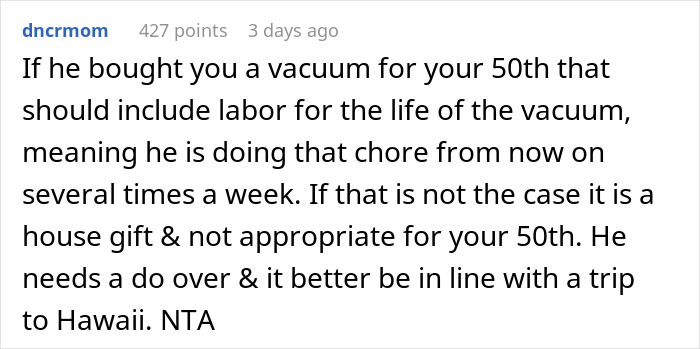 dncrmom 427 points 3 days ago

If he bought you a vacuum for your 50th that should include labor for the life of the vacuum, meaning he is doing that chore from now on several times a week. If that is not the case it is a house gift & not appropriate for your 50th. He needs a do over & it better be in line with a trip to Hawaii. NTA